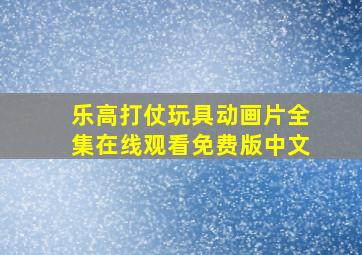 乐高打仗玩具动画片全集在线观看免费版中文